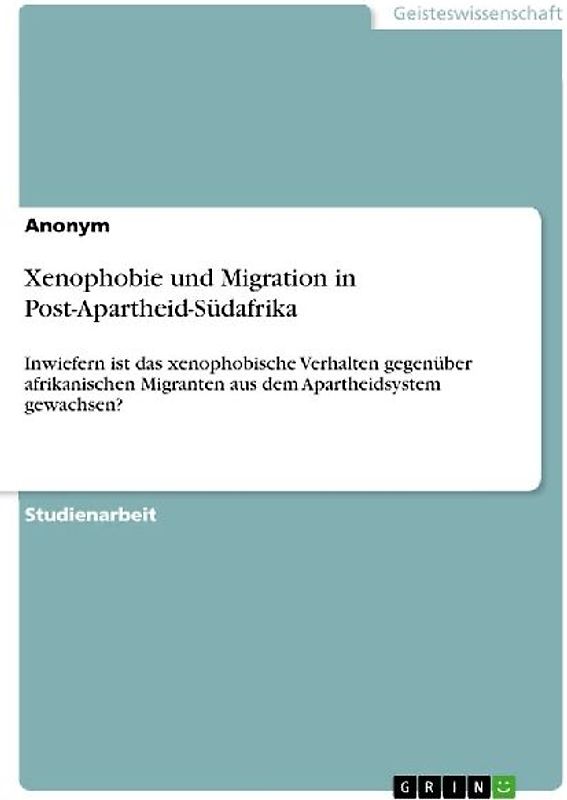 Geisteswissenschaft

Anonym

Xenophobie und Migration in Post-Apartheid-Südafrika

Inwiefern ist das xenophobische Verhalten gegenüber afrikanischen Migranten aus dem Apartheidsystem gewachsen?

Studienarbeit

GRIN